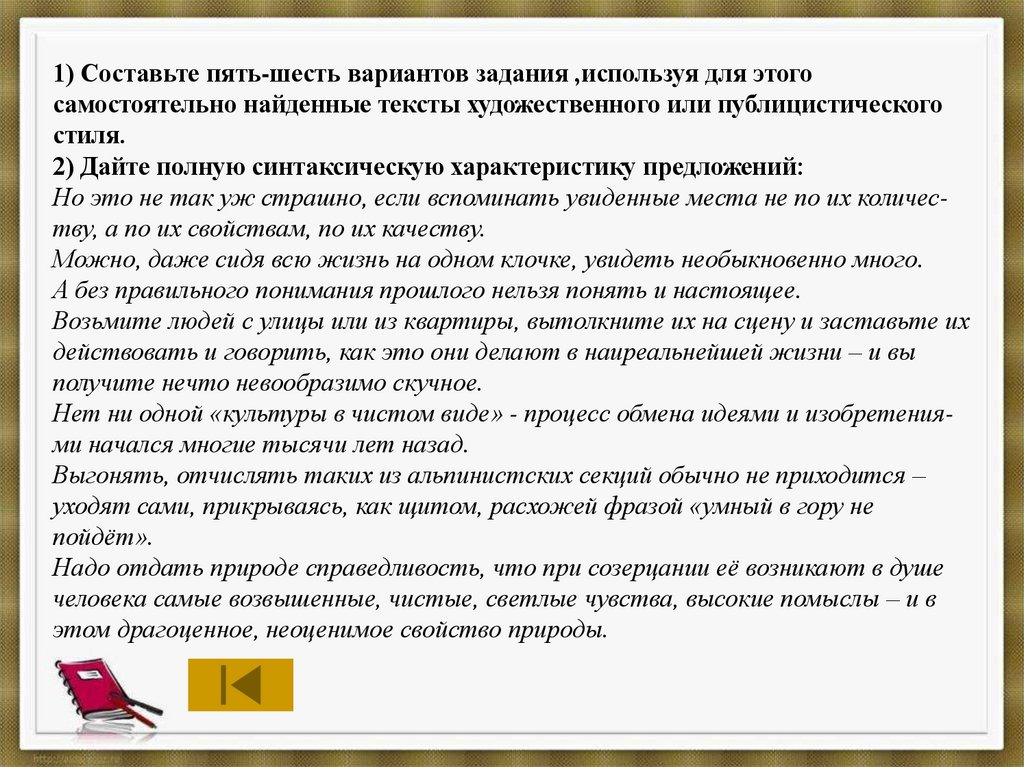 1) Составьте пять-шесть вариантов задания ,используя для этого самостоятельно найденные тексты художественного или публицистического стиля.
2) Дайте полную синтаксическую характеристику предложений:
Но это не так уж страшно, если вспоминать увиденные места не по их количеству, а по их свойствам, по их качеству.
Можно, даже сидя всю жизнь на одном клочке, увидеть необыкновенно много.
А без правильного понимания прошлого нельзя понять и настоящее.
Возьмите людей с улицы или из квартиры, вытолкните их на сцену и заставьте их действовать и говорить, как это они делают в наиреальнейшей жизни – и вы получите нечто невообразимо скучное.
Нет ни одной «культуры в чистом виде» - процесс обмена идеями и изобретениями начался многие тысячи лет назад.
Выгонять, отчислять таких из альпинистских секций обычно не приходится – уходят сами, прикрываясь, как щитом, расхожей фразой «умный в гору не пойдёт».
Надо отдать природе справедливость, что при созерцании её возникают в душе человека самые возвышенные, чистые, светлые чувства, высокие помыслы – и в этом драгоценное, неоценимое свойство природы.